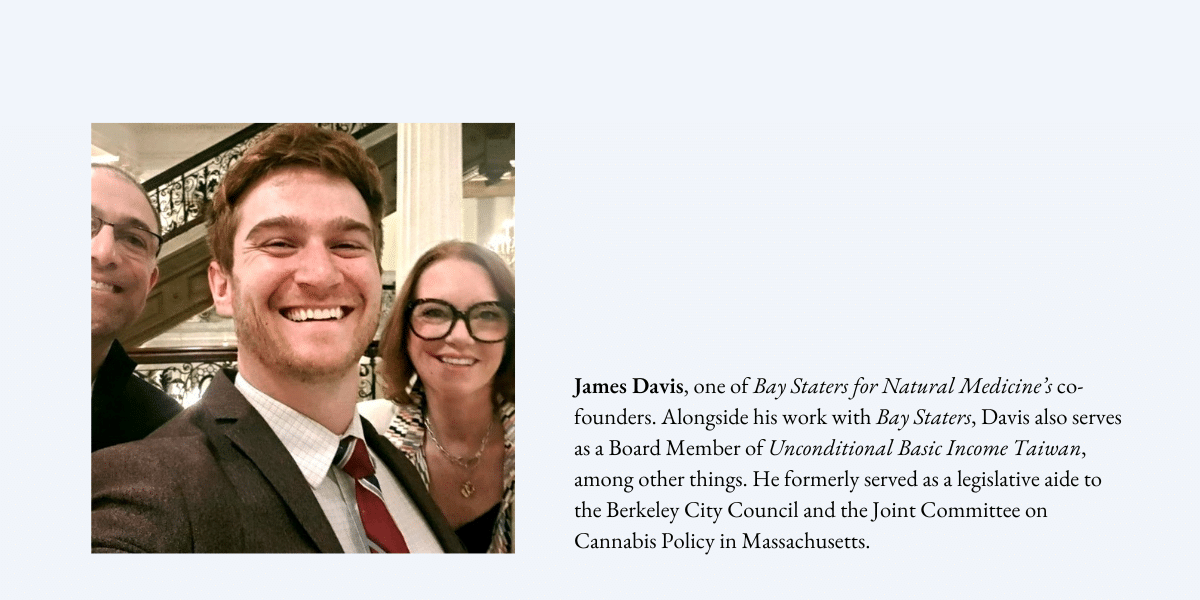 James Davis, one of Bay Staters for Natural Medicine's co-founders. Alongside his work with Bay Staters, Davis also serves as a Board Member of Unconditional Basic Income Taiwan, among other things. He formerly served as a legislative aide to the Berkeley City Council and the Joint Committee on Cannabis Policy in Massachusetts.